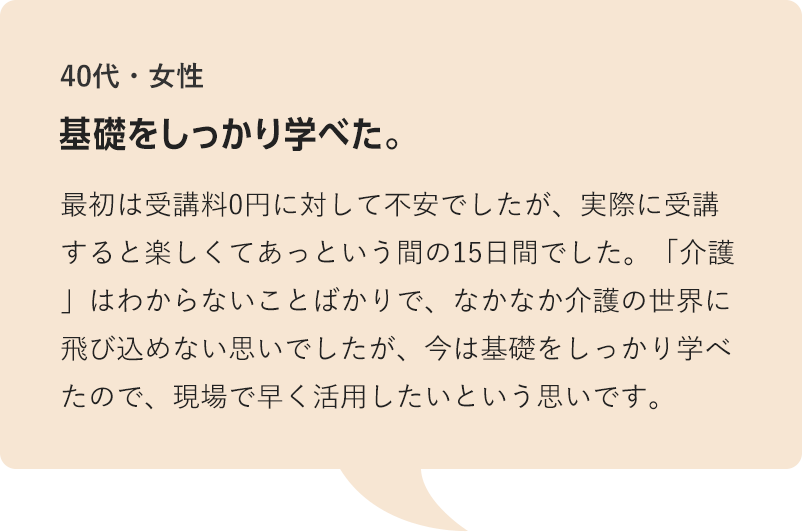 40代・女性

基礎をしっかり学べた。

最初は受講料0円に対して不安でしたが、実際に受講すると楽しくてあっという間の15日間でした。「介護」はわからないことばかりで、なかなか介護の世界に飛び込めない思いでしたが、今は基礎をしっかり学べたので、現場で早く活用したいという思いです。